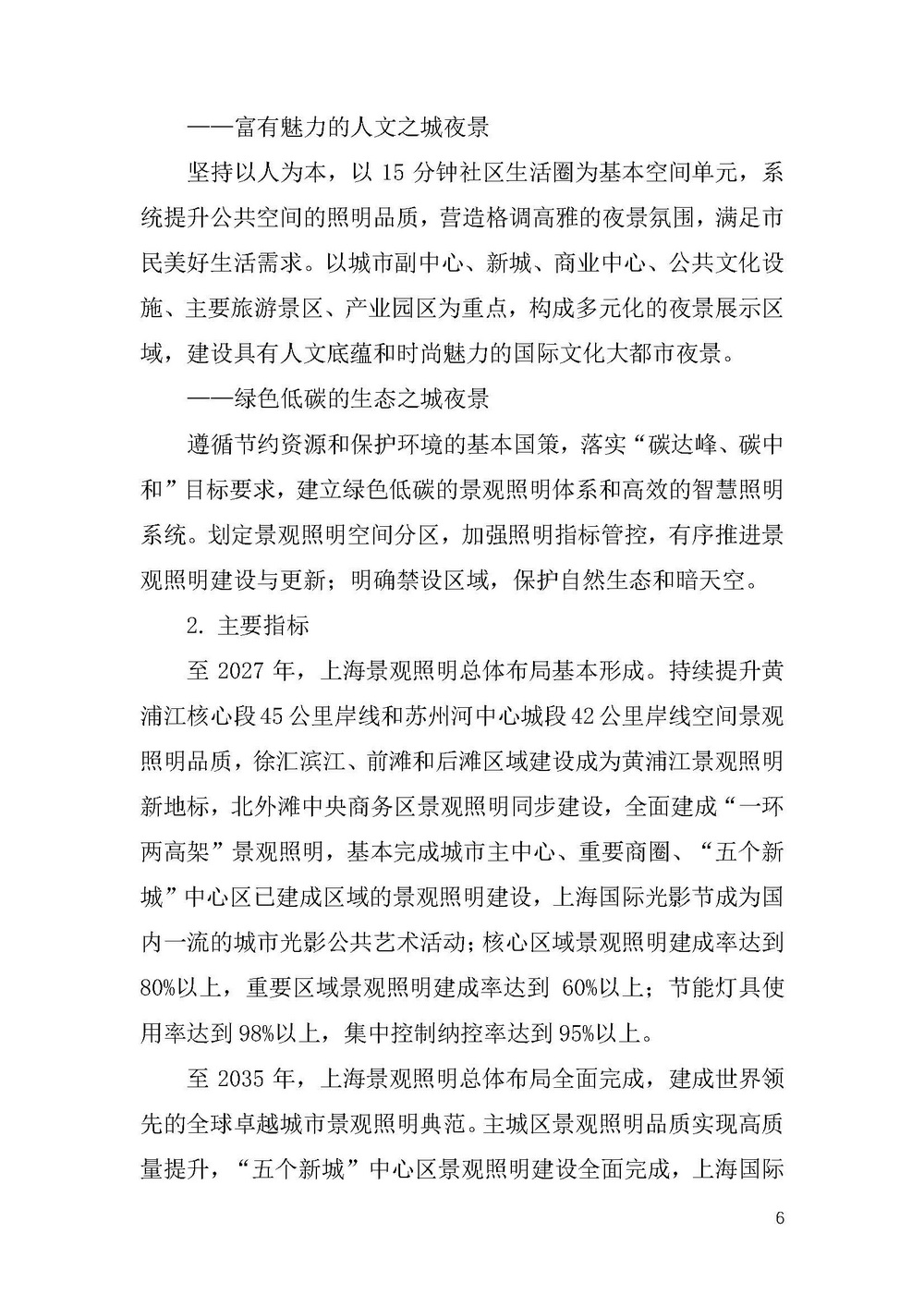 ——富有魅力的人文之城夜景

坚持以人为本，以 15 分钟社区生活圈为基本空间单元，系统提升公共空间的照明品质，营造格调高雅的夜景氛围，满足市民美好生活需求。以城市副中心、新城、商业中心、公共文化设施、主要旅游景区、产业园区为重点，构成多元化的夜景展示区域，建设具有人文底蕴和时尚魅力的国际文化大都市夜景。

——绿色低碳的生态之城夜景

遵循节约资源和保护环境的基本国策，落实“碳达峰、碳中和”目标要求，建立绿色低碳的景观照明体系和高效的智慧照明系统。划定景观照明空间分区，加强照明指标管控，有序推进景观照明建设与更新；明确禁设区域，保护自然生态和暗天空。

2. 主要指标

至 2027 年，上海景观照明总体布局基本形成。持续提升黄浦江核心段 45 公里岸线和苏州河中心城段 42 公里岸线空间景观照明品质，徐汇滨江、前滩和后滩区域建设成为黄浦江景观照明新地标，北外滩中央商务区景观照明同步建设，全面建成“一环两高架”景观照明，基本完成城市主中心、重要商圈、“五个新城”中心区已建成区域的景观照明建设，上海国际光影节成为国内一流的城市光影公共艺术活动；核心区域景观照明建成率达到 80%以上，重要区域景观照明建成率达到 60%以上；节能灯具使用率达到 98%以上，集中控制纳控率达到 95%以上。

至 2035 年，上海景观照明总体布局全面完成，建成世界领先的全球卓越城市景观照明典范。主城区景观照明品质实现高质量提升，“五个新城”中心区景观照明建设全面完成，上海国际

6